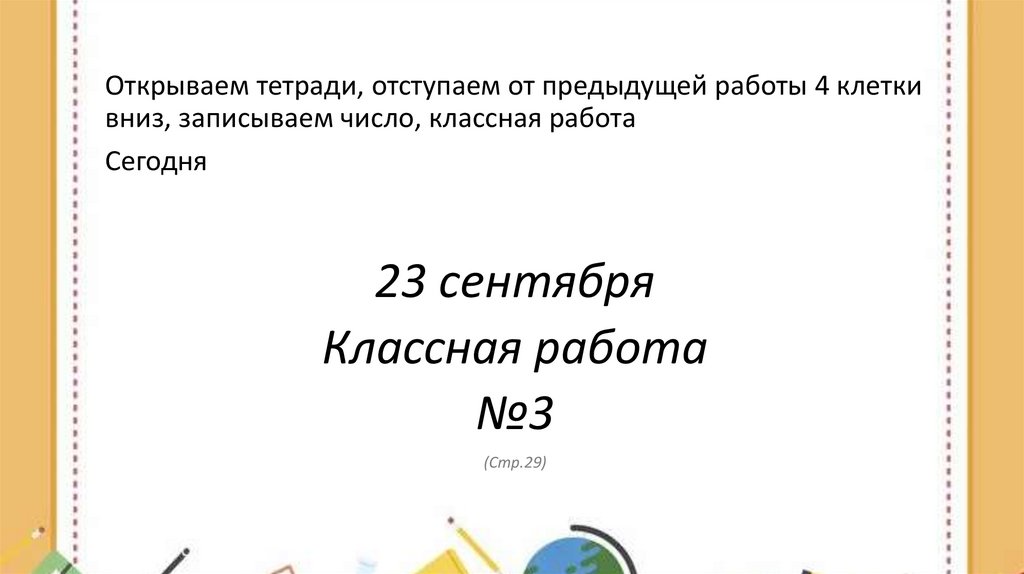 Открываем тетради, отступаем от предыдущей работы 4 клетки вниз, записываем число, классная работа

Сегодня

23 сентября

Классная работа

№3

(Стр.29)